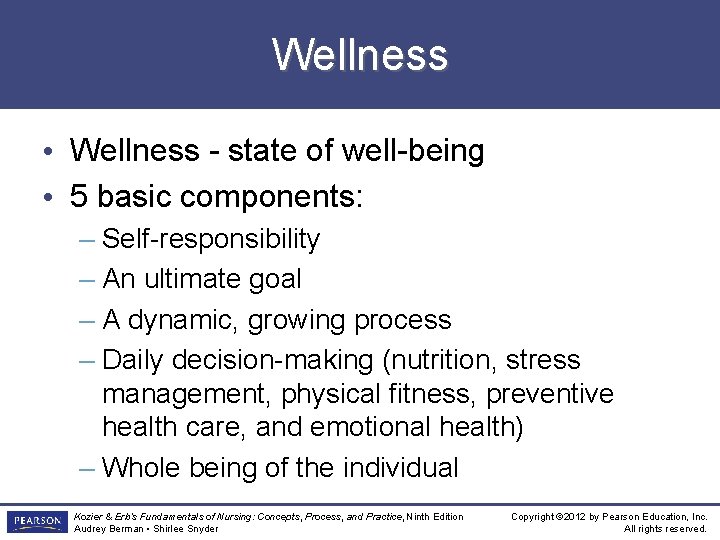 Wellness

• Wellness - state of well-being
• 5 basic components:
– Self-responsibility
– An ultimate goal
– A dynamic, growing process
– Daily decision-making (nutrition, stress management, physical fitness, preventive health care, and emotional health)
– Whole being of the individual

PEARSON

Kozier & Erb's Fundamentals of Nursing: Concepts, Process, and Practice, Ninth Edition
Audrey Berman • Shirlee Snyder

Copyright ©2012 by Pearson Education, Inc.
All rights reserved.